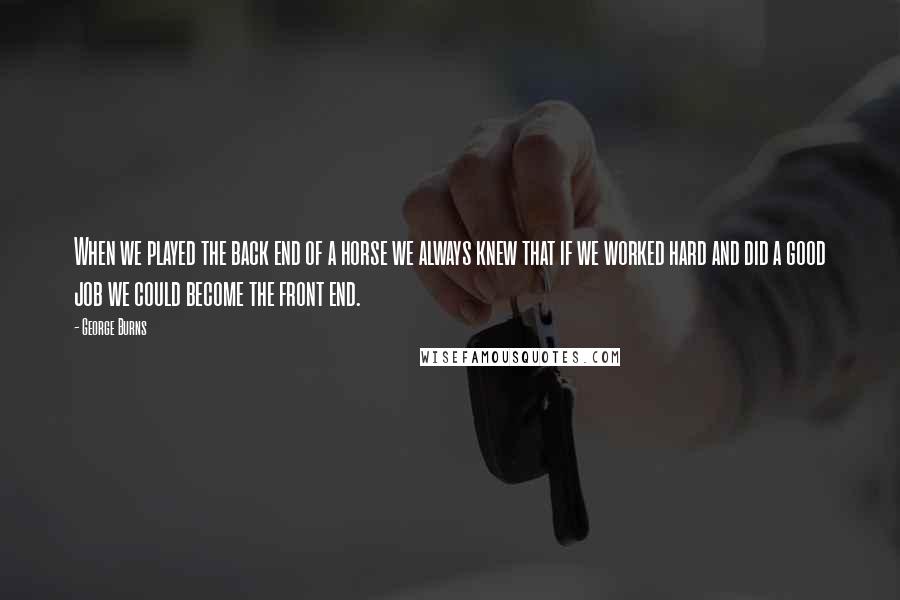 When we played the back end of a horse we always knew that if we worked hard and did a good job we could become the front end.

- George Burns

WISEFAMOUSQUOTES.COM